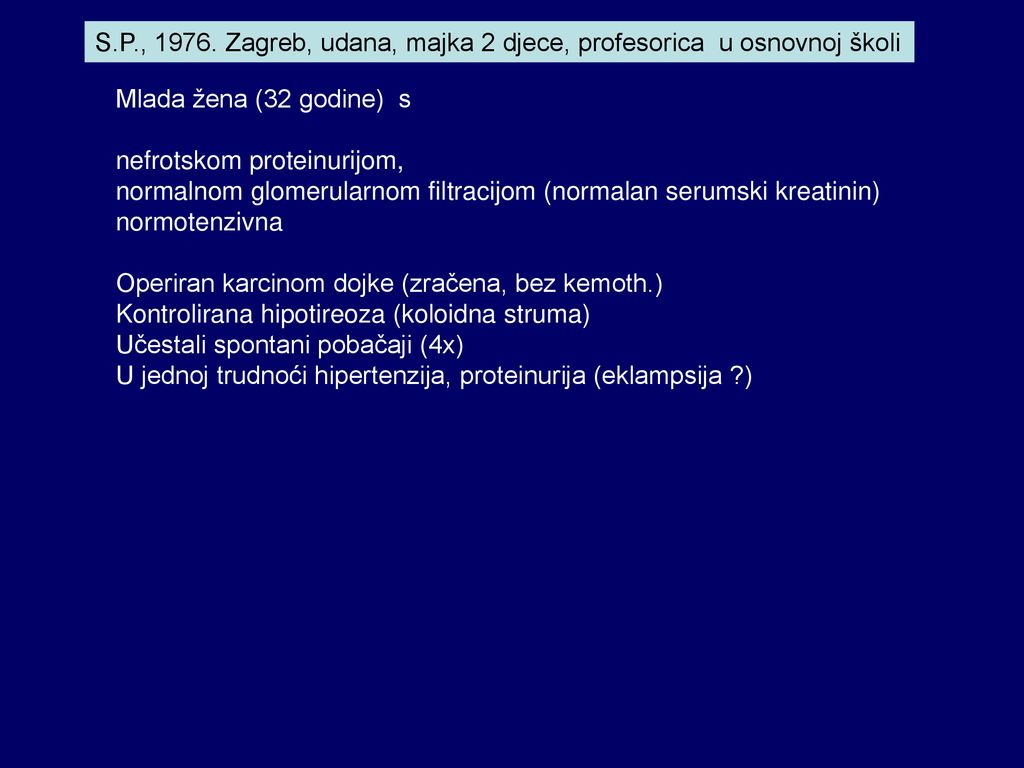 S.P., 1976. Zagreb, udana, majka 2 djece, profesorica u osnovnoj školi

Mlada žena (32 godine) s

nefrotskom proteinurijom,
normalnom glomerularnom filtracijom (normalan serumski kreatinin)
normotenzivna

Operiran karcinom dojke (zračena, bez kemoth.)
Kontrolirana hipotireoza (koloidna struma)
Učestali spontani pobačaji (4x)
U jednoj trudnoći hipertenzija, proteinurija (eklampsija ?)